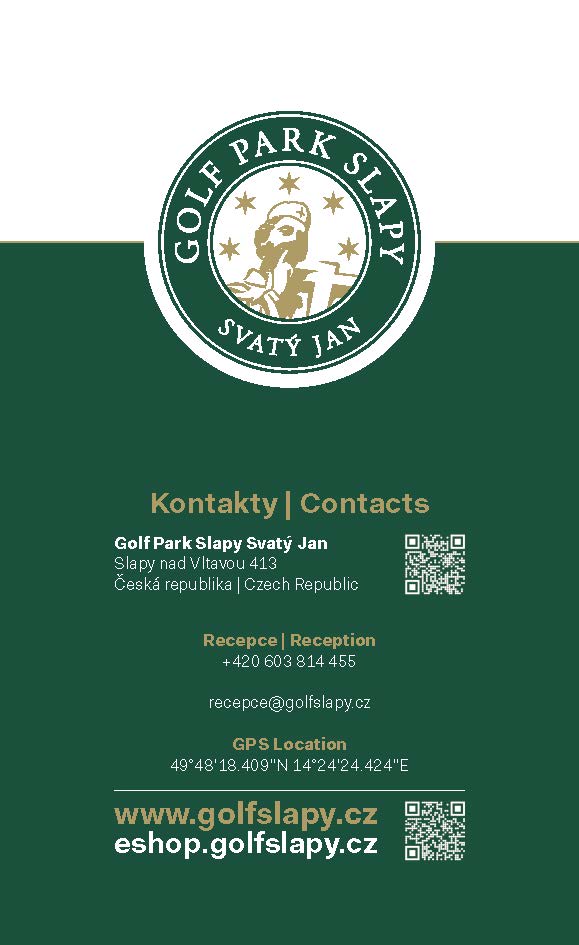 GOLF PARK SLAPY
SVATÝ JAN

Kontakty | Contacts

Golf Park Slapy Svatý Jan
Slapy nad Vltavou 413
Česká republika | Czech Republic

Recepce | Reception
+420 603 814 455

recepce@golfslapy.cz

GPS Location
49°48'18.409"N 14°24'24.424"E

www.golfslapy.cz
eshop.golfslapy.cz